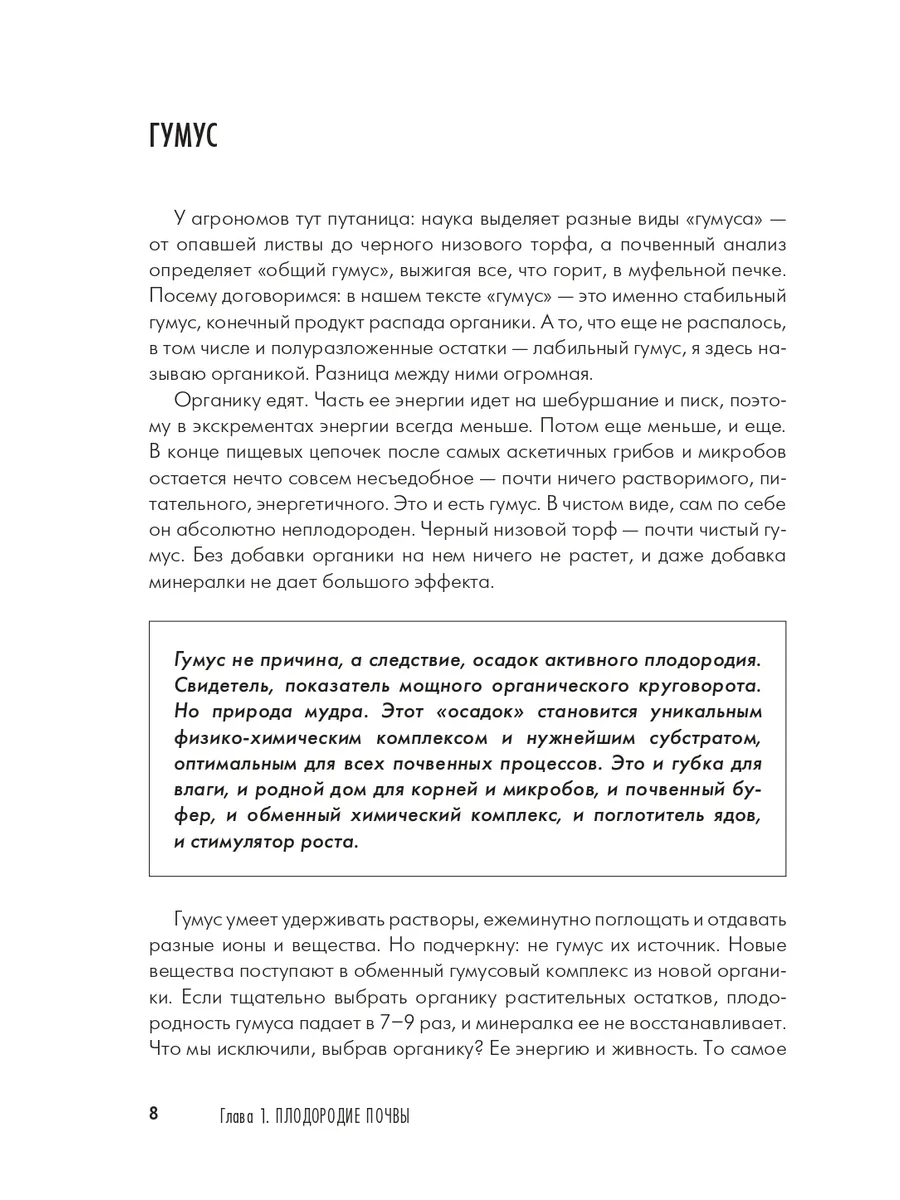 ГУМУС

У агрономов тут путаница: наука выделяет разные виды «гумуса» — от опавшей листвы до черного низового торфа, а почвенный анализ определяет «общий гумус», выжигая все, что горит, в муфельной печке. Посему договоримся: в нашем тексте «гумус» — это именно стабильный гумус, конечный продукт распада органики. А то, что еще не распалось, в том числе и полуразложенные остатки — лабильный гумус, я здесь называю органикой. Разница между ними огромная.

Органику едят. Часть ее энергии идет на шебуршание и писк, поэтому в экскрементах энергии всегда меньше. Потом еще меньше, и еще. В конце пищевых цепочек после самых аскетичных грибов и микробов остается нечто совсем несъедобное — почти ничего растворимого, питательного, энергетичного. Это и есть гумус. В чистом виде, сам по себе он абсолютно неплодороден. Черный низовой торф — почти чистый гумус. Без добавки органики на нем ничего не растет, и даже добавка минералки не дает большого эффекта.

Гумус не причина, а следствие, осадок активного плодородия. Свидетель, показатель мощного органического круговорота. Но природа мудра. Этот «осадок» становится уникальным физико-химическим комплексом и нужнейшим субстратом, оптимальным для всех почвенных процессов. Это и губка для влаги, и родной дом для корней и микробов, и почвенный буфер, и обменный химический комплекс, и поглотитель ядов, и стимулятор роста.

Гумус умеет удерживать растворы, ежеминутно поглощать и отдавать разные ионы и вещества. Но подчеркну: не гумус их источник. Новые вещества поступают в обменный гумусовый комплекс из новой органики. Если тщательно выбрать органику растительных остатков, плодородность гумуса падает в 7–9 раз, и минералка ее не восстанавливает. Что мы исключили, выбрав органику? Ее энергию и живность. То самое

8 Глава 1. ПЛОДОРОДИЕ ПОЧВЫ